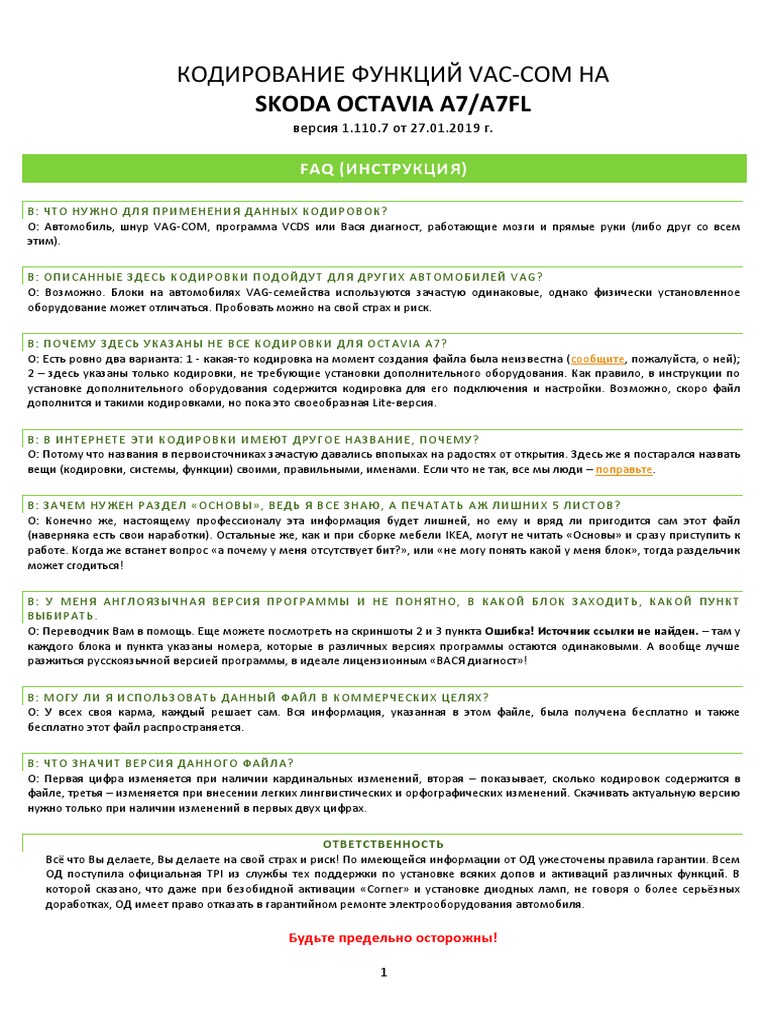 КОДИРОВАНИЕ ФУНКЦИЙ VAC-COM НА
SKODA OCTAVIA A7/A7FL
версия 1.110.7 от 27.01.2019 г.

FAQ (ИНСТРУКЦИЯ)

В: ЧТО НУЖНО ДЛЯ ПРИМЕНЕНИЯ ДАННЫХ КОДИРОВОК?
О: Автомобиль, шнур VAG-COM, программа VCDS или Вася диагност, работающие мозги и прямые руки (либо друг со всем этим).

В: ОПИСАННЫЕ ЗДЕСЬ КОДИРОВКИ ПОДОЙДУТ ДЛЯ ДРУГИХ АВТОМОБИЛЕЙ VAG?
О: Возможно. Блоки на автомобилях VAG-семейства используются зачастую одинаковые, однако физически установленное оборудование может отличаться. Пробовать можно на свой страх и риск.

В: ПОЧЕМУ ЗДЕСЬ УКАЗАНЫ НЕ ВСЕ КОДИРОВКИ ДЛЯ OCTAVIA A7?
О: Есть ровно два варианта: 1 - какая-то кодировка на момент создания файла была неизвестна (сообщите, пожалуйста, о ней); 2 – здесь указаны только кодировки, не требующие установки дополнительного оборудования. Как правило, в инструкции по установке дополнительного оборудования содержится кодировка для его подключения и настройки. Возможно, скоро файл дополнится и такими кодировками, но пока это своеобразная Lite-версия.

В: В ИНТЕРНЕТЕ ЭТИ КОДИРОВКИ ИМЕЮТ ДРУГОЕ НАЗВАНИЕ, ПОЧЕМУ?
О: Потому что названия в первоисточниках зачастую давались впопыхах на радостях от открытия. Здесь же я постарался назвать вещи (кодировки, системы, функции) своими, правильными, именами. Если что не так, все мы люди – поправьте.

В: ЗАЧЕМ НУЖЕН РАЗДЕЛ «ОСНОВЫ», ВЕДЬ Я ВСЕ ЗНАЮ, А ПЕЧАТАТЬ АЖ ЛИШНИХ 5 ЛИСТОВ?
О: Конечно же, настоящему профессионалу эта информация будет лишней, но ему и вряд ли пригодится сам этот файл (наверняка есть свои наработки). Остальные же, как и при сборке мебели IKEA, могут не читать «Основы» и сразу приступить к работе. Когда же встанет вопрос «а почему у меня отсутствует бит?», или «не могу понять какой у меня блок», тогда раздельчик может сгодиться!

В: У МЕНЯ АНГЛОЯЗЫЧНАЯ ВЕРСИЯ ПРОГРАММЫ И НЕ ПОНЯТНО, В КАКОЙ БЛОК ЗАХОДИТЬ, КАКОЙ ПУНКТ ВЫБИРАТЬ.
О: Переводчик Вам в помощь. Еще можете посмотреть на скриншоты 2 и 3 пункта Ошибка! Источник ссылки не найден. – там у каждого блока и пункта указаны номера, которые в различных версиях программы остаются одинаковыми. А вообще лучше разжиться русскоязычной версией программы, в идеале лицензионным «ВАСЯ диагност»!

В: МОГУ ЛИ Я ИСПОЛЬЗОВАТЬ ДАННЫЙ ФАЙЛ В КОММЕРЧЕСКИХ ЦЕЛЯХ?
О: У всех своя карма, каждый решает сам. Вся информация, указанная в этом файле, была получена бесплатно и также бесплатно этот файл распространяется.

В: ЧТО ЗНАЧИТ ВЕРСИЯ ДАННОГО ФАЙЛА?
О: Первая цифра изменяется при наличии кардинальных изменений, вторая – показывает, сколько кодировок содержится в файле, третья – изменяется при внесении легких лингвистических и орфографических изменений. Скачивать актуальную версию нужно только при наличии изменений в первых двух цифрах.

ОТВЕТСТВЕННОСТЬ
Всё что Вы делаете, Вы делаете на свой страх и риск! По имеющейся информации от ОД ужесточены правила гарантии. Всем ОД поступила официальная TPI из службы тех поддержки по установке всяких допов и активаций различных функций. В которой сказано, что даже при безобидной активации «Corner» и установке диодных ламп, не говоря о более серьёзных доработках, ОД имеет право отказать в гарантийном ремонте электрооборудования автомобиля.

Будьте предельно осторожны!

1